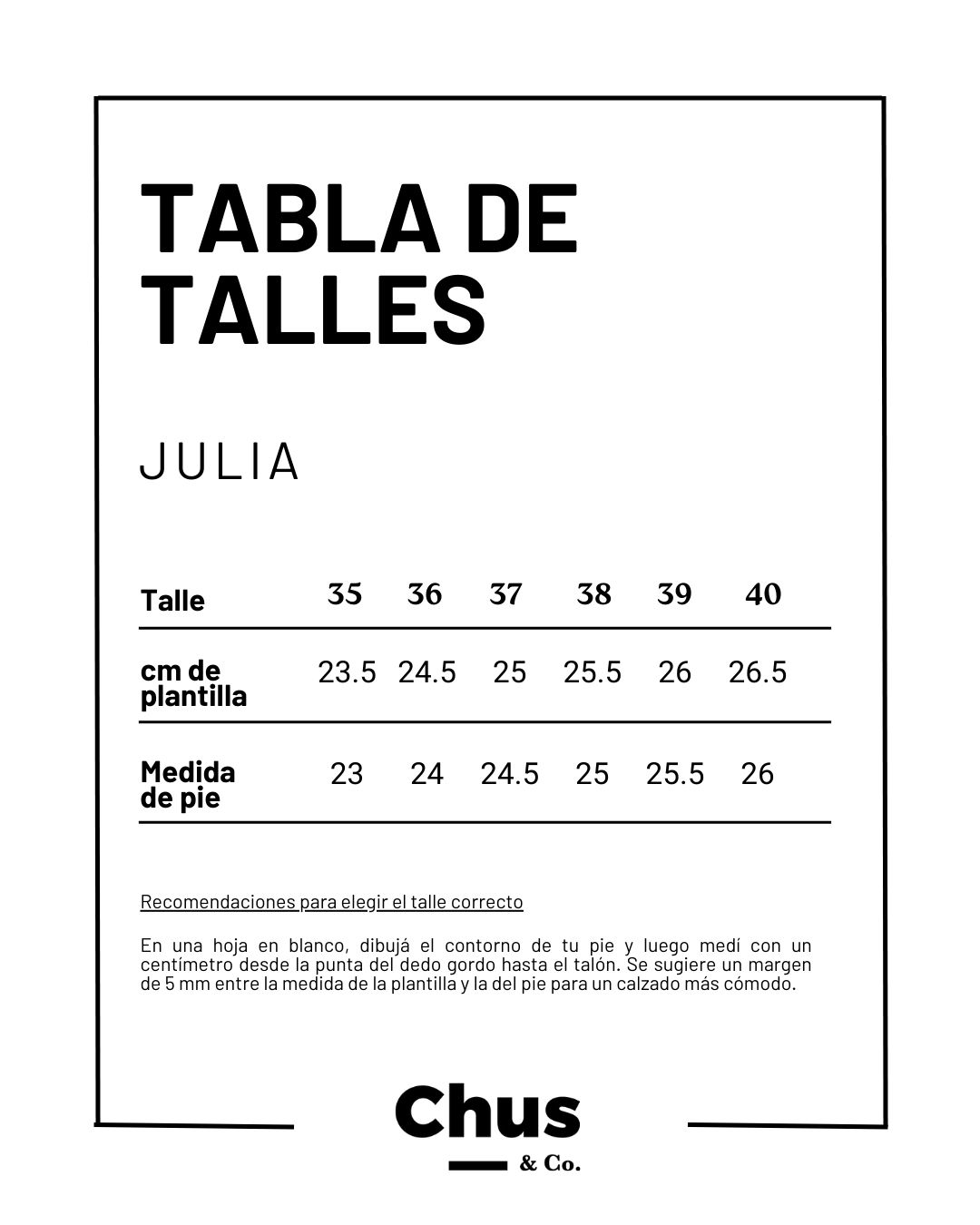 TABLA DE TALLES

JULIA

| Talle | 35 | 36 | 37 | 38 | 39 | 40 |
|---|---|---|---|---|---|---|
| cm de plantilla | 23.5 | 24.5 | 25 | 25.5 | 26 | 26.5 |
| Medida de pie | 23 | 24 | 24.5 | 25 | 25.5 | 26 |

Recomendaciones para elegir el talle correcto

En una hoja en blanco, dibujá el contorno de tu pie y luego medí con un centímetro desde la punta del dedo gordo hasta el talón. Se sugiere un margen de 5 mm entre la medida de la plantilla y la del pie para un calzado más cómodo.

Chus
& Co.